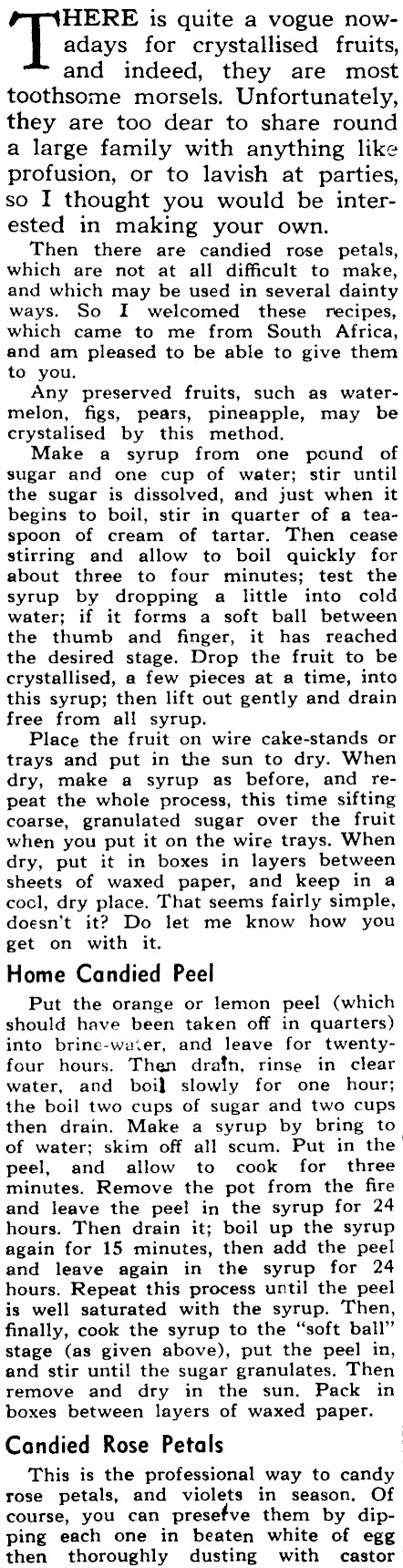 THERE is quite a vogue nowadays for crystallised fruits, and indeed, they are most toothsome morsels. Unfortunately, they are too dear to share round a large family with anything like profusion, or to lavish at parties, so I thought you would be interested in making your own.

Then there are candied rose petals, which are not at all difficult to make, and which may be used in several dainty ways. So I welcomed these recipes, which came to me from South Africa, and am pleased to be able to give them to you.

Any preserved fruits, such as watermelon, figs, pears, pineapple, may be crystalised by this method.

Make a syrup from one pound of sugar and one cup of water; stir until the sugar is dissolved, and just when it begins to boil, stir in quarter of a teaspoon of cream of tartar. Then cease stirring and allow to boil quickly for about three to four minutes; test the syrup by dropping a little into cold water; if it forms a soft ball between the thumb and finger, it has reached the desired stage. Drop the fruit to be crystallised, a few pieces at a time, into this syrup; then lift out gently and drain free from all syrup.

Place the fruit on wire cake-stands or trays and put in the sun to dry. When dry, make a syrup as before, and repeat the whole process, this time sifting coarse, granulated sugar over the fruit when you put it on the wire trays. When dry, put it in boxes in layers between sheets of waxed paper, and keep in a cool, dry place. That seems fairly simple, doesn't it? Do let me know how you get on with it.

Home Candied Peel

Put the orange or lemon peel (which should have been taken off in quarters) into brine-water, and leave for twenty-four hours. Then drain, rinse in clear water, and boil slowly for one hour; the boil two cups of sugar and two cups then drain. Make a syrup by bring to of water; skim off all scum. Put in the peel, and allow to cook for three minutes. Remove the pot from the fire and leave the peel in the syrup for 24 hours. Then drain it; boil up the syrup again for 15 minutes, then add the peel and leave again in the syrup for 24 hours. Repeat this process until the peel is well saturated with the syrup. Then, finally, cook the syrup to the "soft ball" stage (as given above), put the peel in, and stir until the sugar granulates. Then remove and dry in the sun. Pack in boxes between layers of waxed paper.

Candied Rose Petals

This is the professional way to candy rose petals, and violets in season. Of course, you can preserve them by dipping each one in beaten white of egg then thoroughly dusting with castor